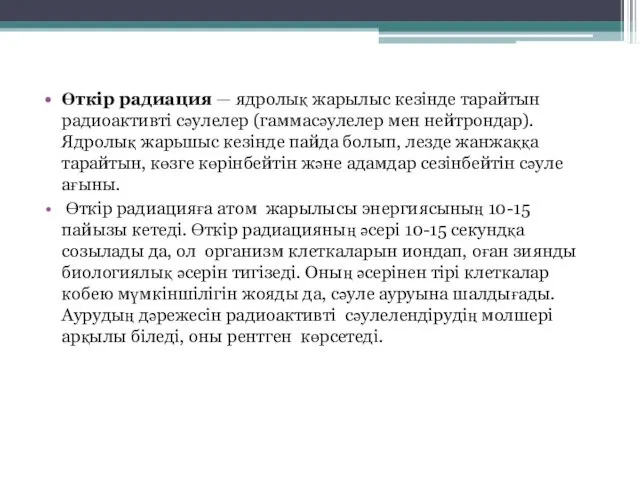 • **Өткір радиация** — ядролық жарылыс кезінде тарайтын радиоактивті сәулелер (гаммасәулелер мен нейтрондар). Ядролық жарышыс кезінде пайда болып, лезде жанжаққа тарайтын, көзге көрінбейтін және адамдар сезінбейтін сәуле ағыны.

• Өткір радиацияға атом жарылысы энергиясының 10-15 пайызы кетеді. Өткір радиацияның әсері 10-15 секундқа созылады да, ол организм клеткаларын иондап, оған зиянды биологиялық әсерін тигізеді. Оның әсерінен тірі клеткалар кобею мүмкіншілігін жояды да, сәуле ауруына шалдығады. Аурудың дәрежесін радиоактивті сәулелендірудің молшері арқылы біледі, оны рентген көрсетеді.